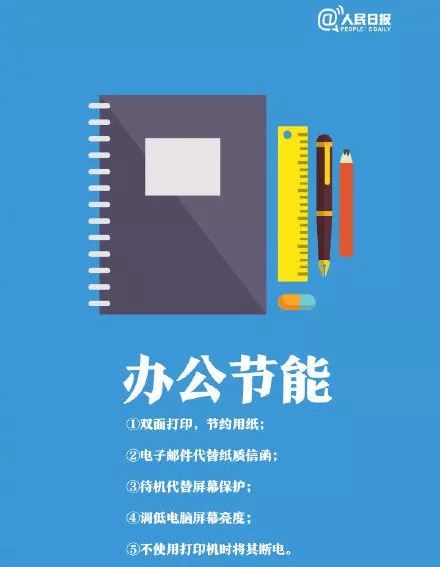 @人民日报
PEOPLE'S DAILY

办公节能

①双面打印，节约用纸；

②电子邮件代替纸质信函；

③待机代替屏幕保护；

④调低电脑屏幕亮度；

⑤不使用打印机时将其断电。